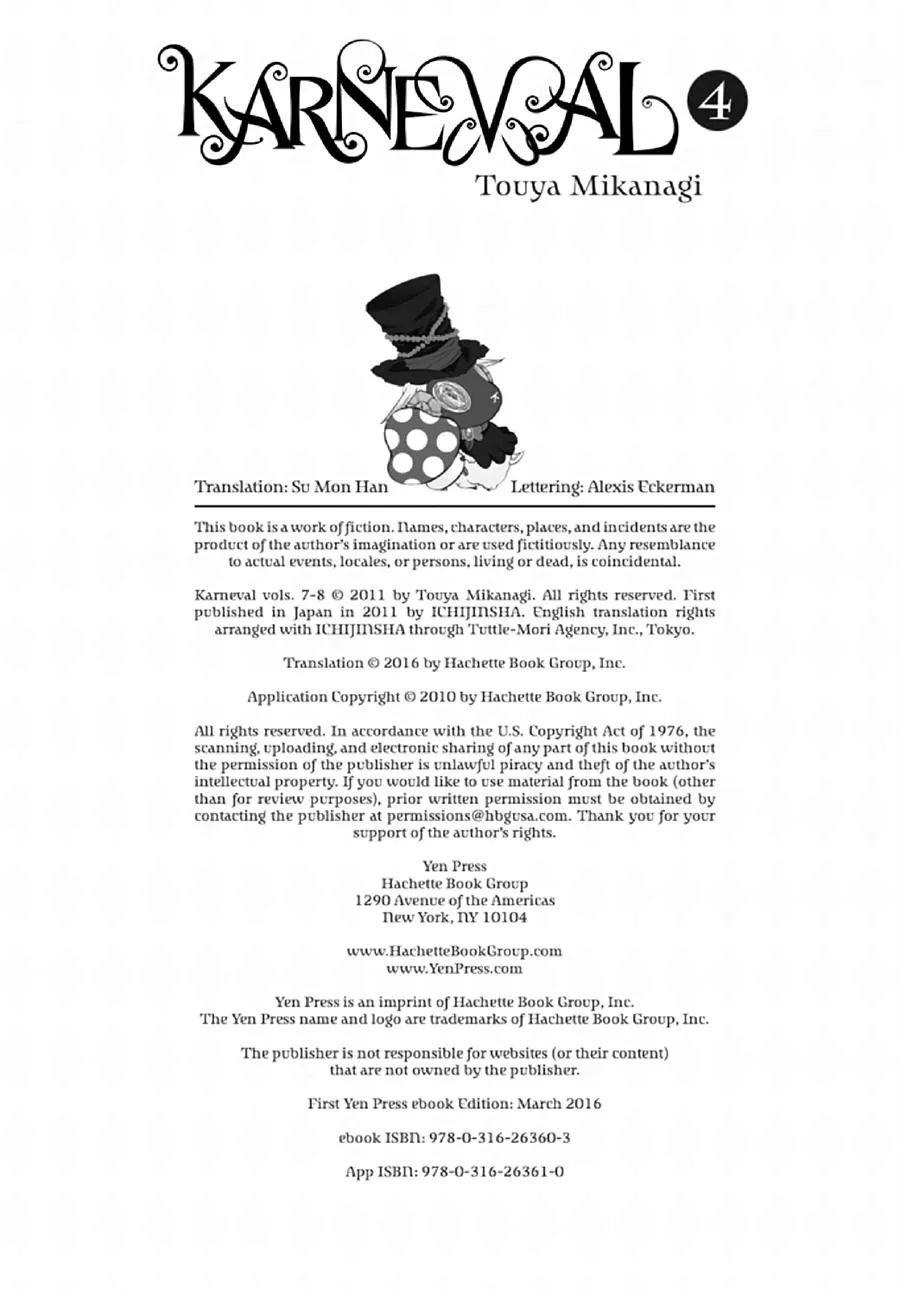 KARNEVAL 4

Touya Mikanagi

Translation: Su Mon Han

Lettering: Alexis Eckerman

This book is a work of fiction. Names, characters, places, and incidents are the product of the author's imagination or are used fictitiously. Any resemblance to actual events, locales, or persons, living or dead, is coincidental.

Karneval vols. 7-8 © 2011 by Touya Mikanagi. All rights reserved. First published in Japan in 2011 by ICHIJINSHA. English translation rights arranged with ICHIJINSHA through Tuttle-Mori Agency, Inc., Tokyo.

Translation © 2016 by Hachette Book Group, Inc.

Application Copyright © 2010 by Hachette Book Group, Inc.

All rights reserved. In accordance with the U.S. Copyright Act of 1976, the scanning, uploading, and electronic sharing of any part of this book without the permission of the publisher is unlawful piracy and theft of the author's intellectual property. If you would like to use material from the book (other than for review purposes), prior written permission must be obtained by contacting the publisher at permissions@hbgusa.com. Thank you for your support of the author's rights.

Yen Press
Hachette Book Group
1290 Avenue of the Americas
New York, NY 10104

www.HachetteBookGroup.com
www.YenPress.com

Yen Press is an imprint of Hachette Book Group, Inc.
The Yen Press name and logo are trademarks of Hachette Book Group, Inc.

The publisher is not responsible for websites (or their content) that are not owned by the publisher.

First Yen Press ebook Edition: March 2016

ebook ISBN: 978-0-316-26360-3

App ISBN: 978-0-316-26361-0